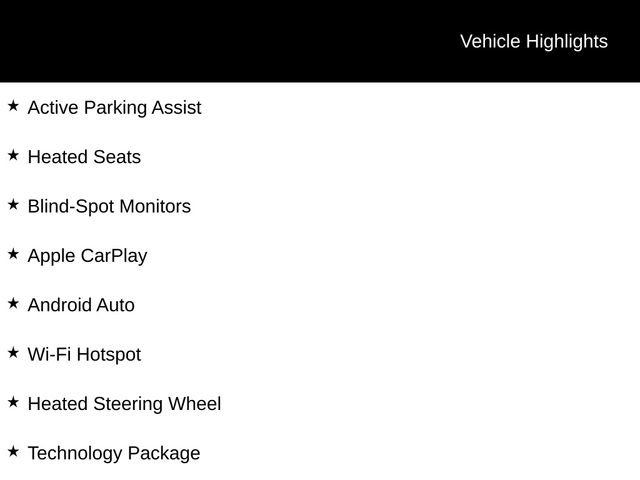 Vehicle Highlights

★ Active Parking Assist

★ Heated Seats

★ Blind-Spot Monitors

★ Apple CarPlay

★ Android Auto

★ Wi-Fi Hotspot

★ Heated Steering Wheel

★ Technology Package